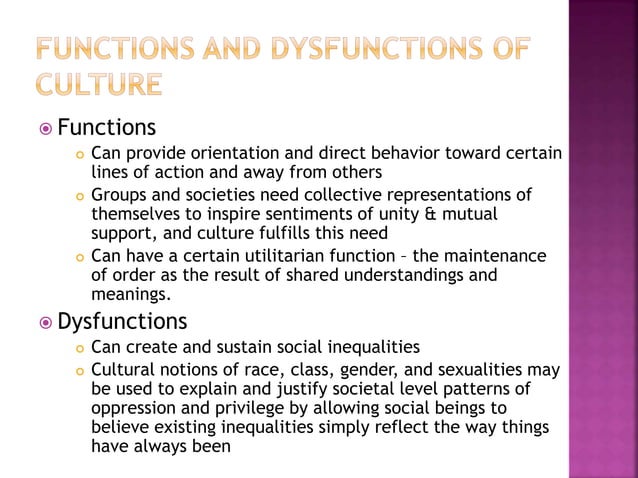 FUNCTIONS AND DYSFUNCTIONS OF CULTURE

Functions

Can provide orientation and direct behavior toward certain lines of action and away from others

Groups and societies need collective representations of themselves to inspire sentiments of unity & mutual support, and culture fulfills this need

Can have a certain utilitarian function – the maintenance of order as the result of shared understandings and meanings.

Dysfunctions

Can create and sustain social inequalities

Cultural notions of race, class, gender, and sexualities may be used to explain and justify societal level patterns of oppression and privilege by allowing social beings to believe existing inequalities simply reflect the way things have always been